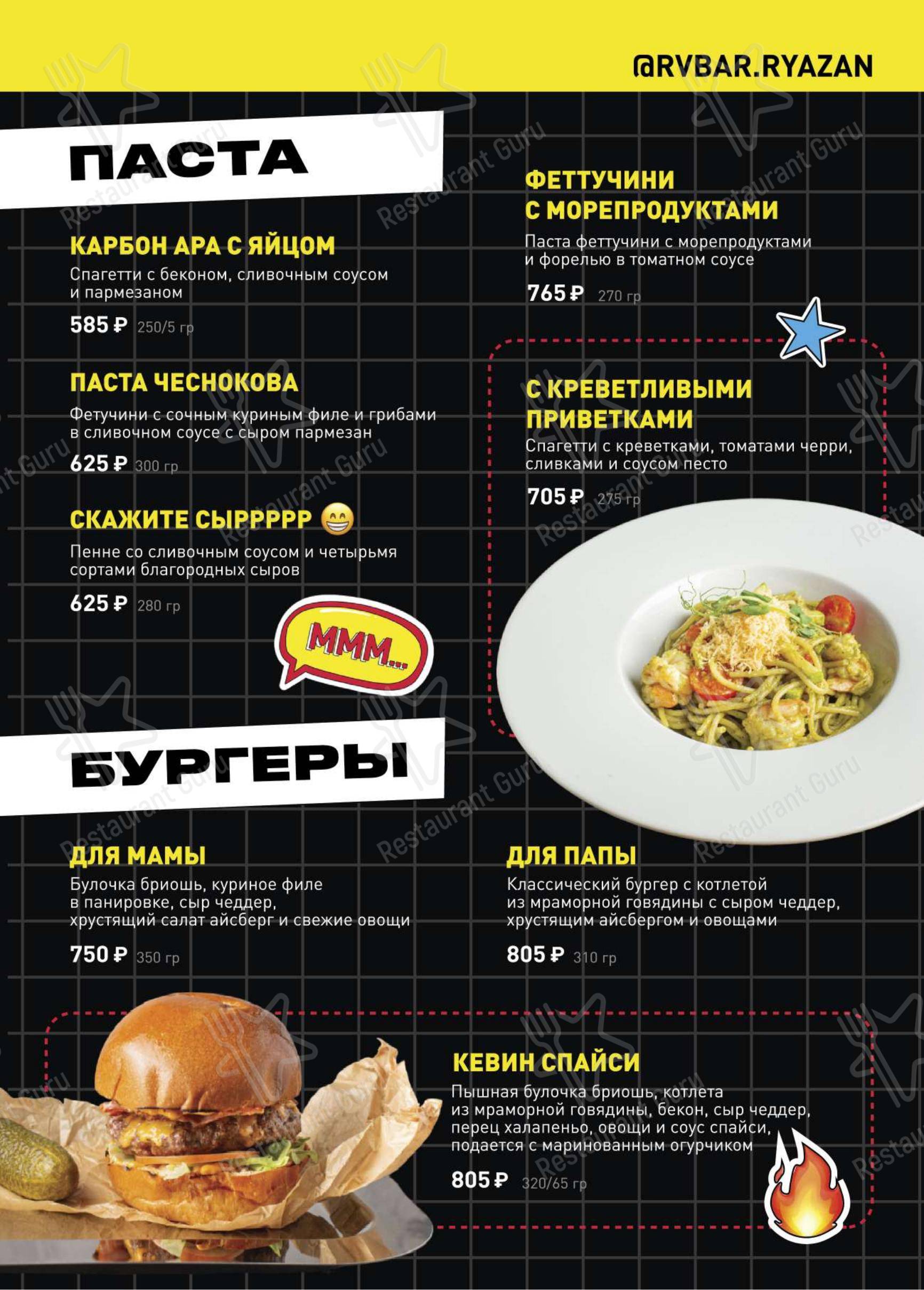 @RVBAR.RYAZAN

ПАСТА

КАРБОН АРА С ЯЙЦОМ
Спагетти с беконом, сливочным соусом и пармезаном
585 ₽ 250/5 гр

ПАСТА ЧЕСНОКОВА
Фетучини с сочным куриным филе и грибами в сливочном соусе с сыром пармезан
625 ₽ 300 гр

СКАЖИТЕ СЫРРРРР
Пенне со сливочным соусом и четырьмя сортами благородных сыров
625 ₽ 280 гр

МММ...

ФЕТТУЧИНИ С МОРЕПРОДУКТАМИ
Паста феттучини с морепродуктами и форелью в томатном соусе
765 ₽ 270 гр

С КРЕВЕТЛИВЫМИ ПРИВЕТКАМИ
Спагетти с креветками, томатами черри, сливками и соусом песто
705 ₽ 275 гр

БУРГЕРЫ

ДЛЯ МАМЫ
Булочка бриошь, куриное филе в панировке, сыр чеддер, хрустящий салат айсберг и свежие овощи
750 ₽ 350 гр

ДЛЯ ПАПЫ
Классический бургер с котлетой из мраморной говядины с сыром чеддер, хрустящим айсбергом и овощами
805 ₽ 310 гр

КЕВИН СПАЙСИ
Пышная булочка бриошь, котлета из мраморной говядины, бекон, сыр чеддер, перец халапеньо, овощи и соус спайси, подается с маринованным огурчиком
805 ₽ 320/65 гр

Restaurant Guru